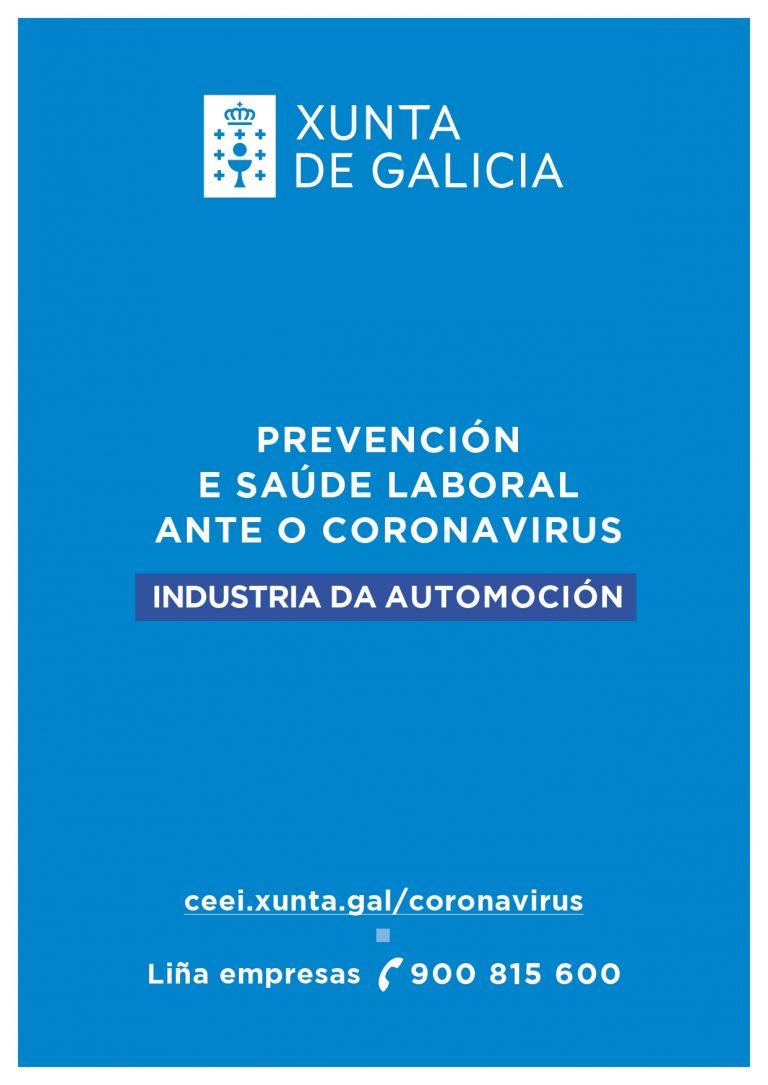 XUNTA
DE GALICIA

PREVENCIÓN
E SAÚDE LABORAL
ANTE O CORONAVIRUS

INDUSTRIA DA AUTOMOCIÓN

ceei.xunta.gal/coronavirus

Liña empresas 900 815 600